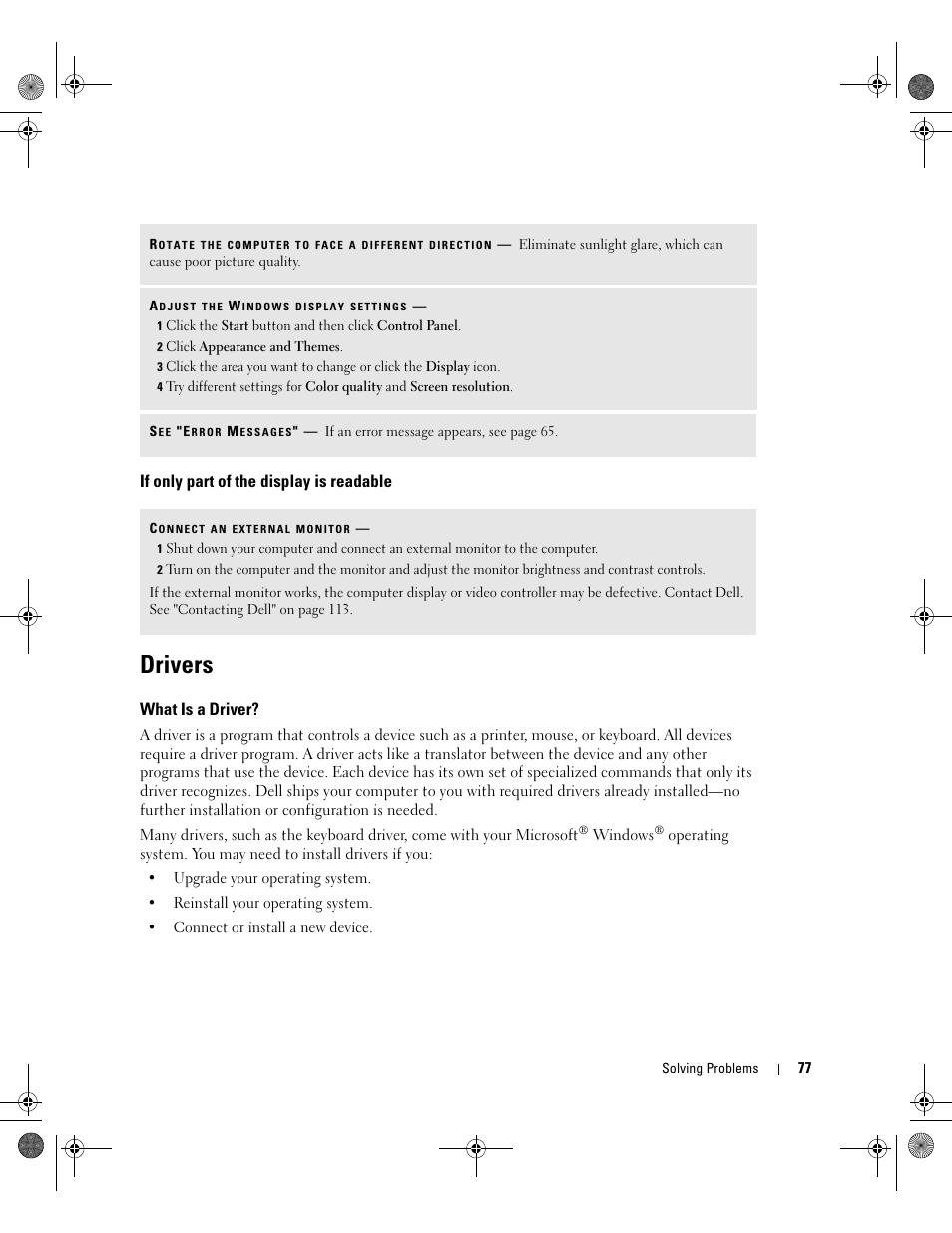 ROTATE THE COMPUTER TO FACE A DIFFERENT DIRECTION — Eliminate sunlight glare, which can cause poor picture quality.

ADJUST THE WINDOWS DISPLAY SETTINGS —

1 Click the Start button and then click Control Panel.

2 Click Appearance and Themes.

3 Click the area you want to change or click the Display icon.

4 Try different settings for Color quality and Screen resolution.

SEE "ERROR MESSAGES" — If an error message appears, see page 65.

If only part of the display is readable

CONNECT AN EXTERNAL MONITOR —

1 Shut down your computer and connect an external monitor to the computer.

2 Turn on the computer and the monitor and adjust the monitor brightness and contrast controls.

If the external monitor works, the computer display or video controller may be defective. Contact Dell. See "Contacting Dell" on page 113.

Drivers

What Is a Driver?

A driver is a program that controls a device such as a printer, mouse, or keyboard. All devices require a driver program. A driver acts like a translator between the device and any other programs that use the device. Each device has its own set of specialized commands that only its driver recognizes. Dell ships your computer to you with required drivers already installed—no further installation or configuration is needed.

Many drivers, such as the keyboard driver, come with your Microsoft® Windows® operating system. You may need to install drivers if you:

• Upgrade your operating system.

• Reinstall your operating system.

• Connect or install a new device.

Solving Problems | 77